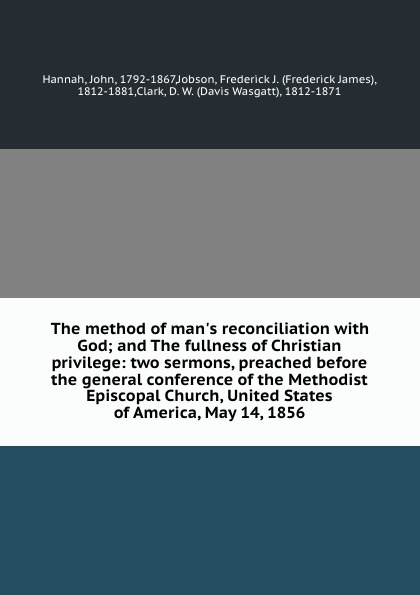 Hannah, John, 1792-1867,Jobson, Frederick J. (Frederick James), 1812-1881,Clark, D. W. (Davis Wasgatt), 1812-1871

The method of man's reconciliation with God; and The fullness of Christian privilege: two sermons, preached before the general conference of the Methodist Episcopal Church, United States of America, May 14, 1856